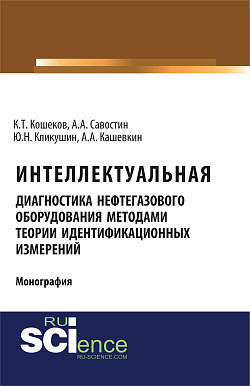 К.Т. Кошеков, А.А. Савостин
Ю.Н. Кликушин, А.А. Кашевкин

ИНТЕЛЛЕКТУАЛЬНАЯ
ДИАГНОСТИКА НЕФТЕГАЗОВОГО ОБОРУДОВАНИЯ МЕТОДАМИ ТЕОРИИ ИДЕНТИФИКАЦИОННЫХ ИЗМЕРЕНИЙ

Монография

RU
SCIence
RU-SCIENCE.COM